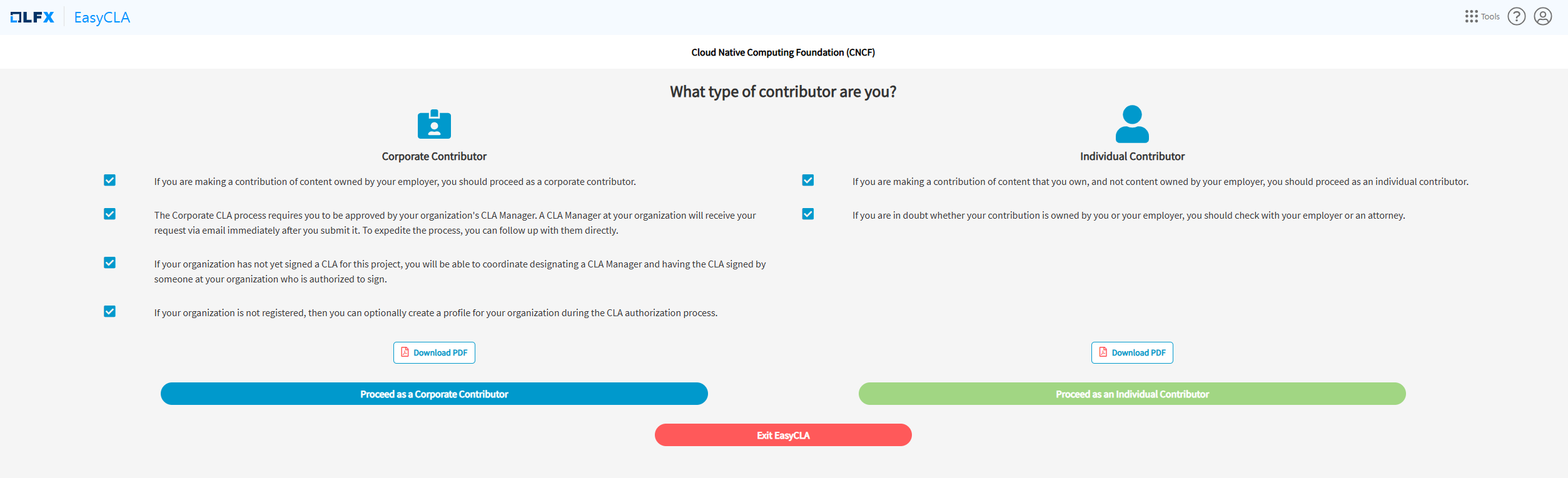 LFX EasyCLA

Tools

Cloud Native Computing Foundation (CNCF)

What type of contributor are you?

Corporate Contributor

If you are making a contribution of content owned by your employer, you should proceed as a corporate contributor.

The Corporate CLA process requires you to be approved by your organization's CLA Manager. A CLA Manager at your organization will receive your request via email immediately after you submit it. To expedite the process, you can follow up with them directly.

If your organization has not yet signed a CLA for this project, you will be able to coordinate designating a CLA Manager and having the CLA signed by someone at your organization who is authorized to sign.

If your organization is not registered, then you can optionally create a profile for your organization during the CLA authorization process.

Download PDF

Proceed as a Corporate Contributor

Individual Contributor

If you are making a contribution of content that you own, and not content owned by your employer, you should proceed as an individual contributor.

If you are in doubt whether your contribution is owned by you or your employer, you should check with your employer or an attorney.

Download PDF

Proceed as an Individual Contributor

Exit EasyCLA